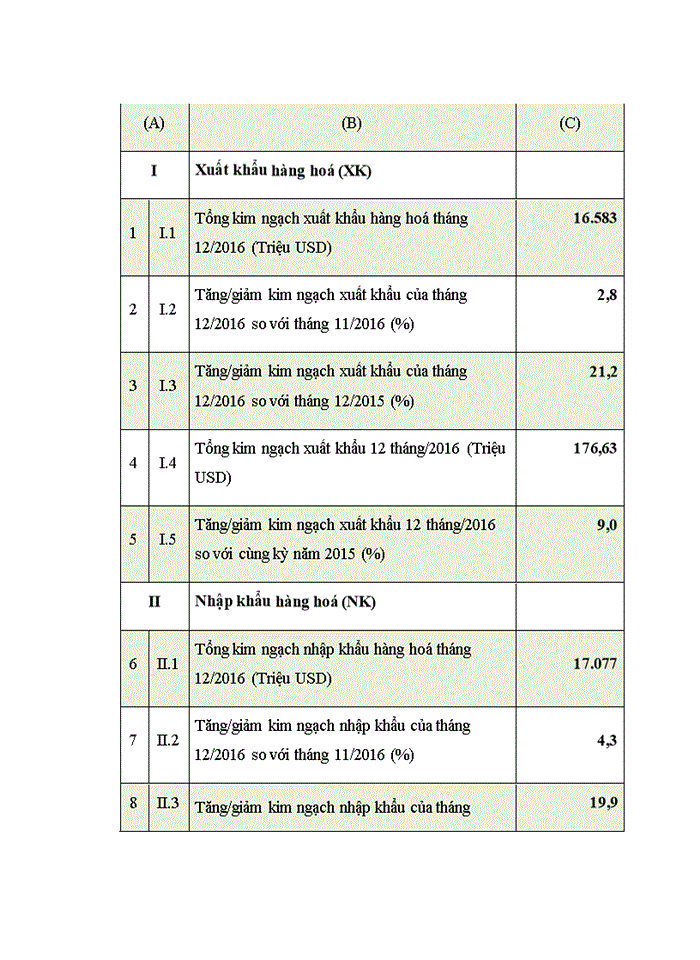 | (A) | | (B) | (C) |
|---|---|---|---|
| I | | Xuất khẩu hàng hoá (XK) | |
| 1 | I.1 | Tổng kim ngạch xuất khẩu hàng hoá tháng 12/2016 (Triệu USD) | 16.583 |
| 2 | I.2 | Tăng/giảm kim ngạch xuất khẩu của tháng 12/2016 so với tháng 11/2016 (%) | 2,8 |
| 3 | I.3 | Tăng/giảm kim ngạch xuất khẩu của tháng 12/2016 so với tháng 12/2015 (%) | 21,2 |
| 4 | I.4 | Tổng kim ngạch xuất khẩu 12 tháng/2016 (Triệu USD) | 176,63 |
| 5 | I.5 | Tăng/giảm kim ngạch xuất khẩu 12 tháng/2016 so với cùng kỳ năm 2015 (%) | 9,0 |
| II | | Nhập khẩu hàng hoá (NK) | |
| 6 | II.1 | Tổng kim ngạch nhập khẩu hàng hoá tháng 12/2016 (Triệu USD) | 17.077 |
| 7 | II.2 | Tăng/giảm kim ngạch nhập khẩu của tháng 12/2016 so với tháng 11/2016 (%) | 4,3 |
| 8 | II.3 | Tăng/giảm kim ngạch nhập khẩu của tháng | 19,9 |